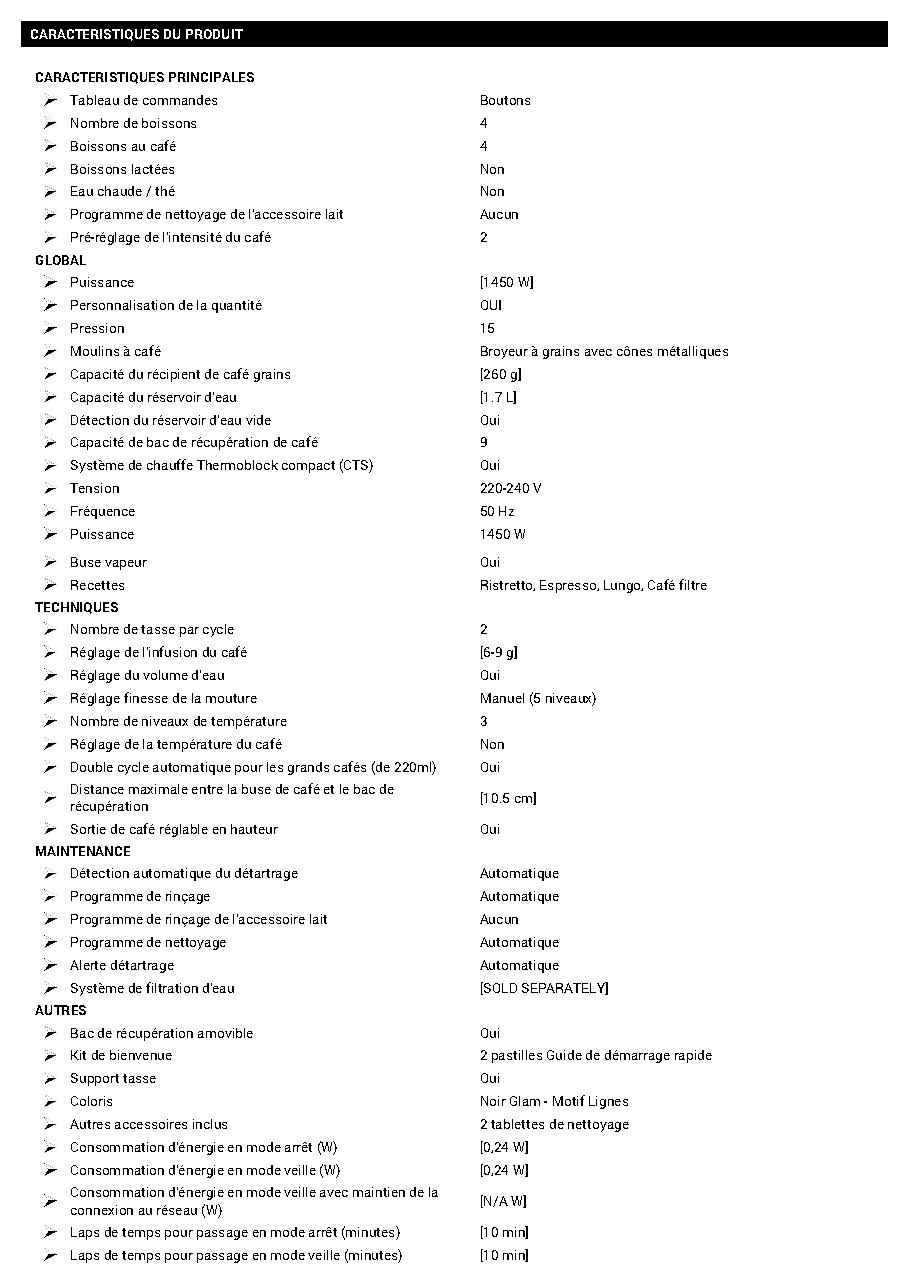 CARACTERISTIQUES DU PRODUIT

CARACTERISTIQUES PRINCIPALES
➢ Tableau de commandes Boutons
➢ Nombre de boissons 4
➢ Boissons au café 4
➢ Boissons lactées Non
➢ Eau chaude / thé Non
➢ Programme de nettoyage de l'accessoire lait Aucun
➢ Pré-réglage de l'intensité du café 2
GLOBAL
➢ Puissance [1450 W]
➢ Personnalisation de la quantité OUI
➢ Pression 15
➢ Moulins à café Broyeur à grains avec cônes métalliques
➢ Capacité du récipient de café grains [260 g]
➢ Capacité du réservoir d'eau [1.7 L]
➢ Détection du réservoir d'eau vide Oui
➢ Capacité de bac de récupération de café 9
➢ Système de chauffe Thermoblock compact (CTS) Oui
➢ Tension 220-240 V
➢ Fréquence 50 Hz
➢ Puissance 1450 W
➢ Buse vapeur Oui
➢ Recettes Ristretto, Espresso, Lungo, Café filtre
TECHNIQUES
➢ Nombre de tasse par cycle 2
➢ Réglage de l'infusion du café [6-9 g]
➢ Réglage du volume d'eau Oui
➢ Réglage finesse de la mouture Manuel (5 niveaux)
➢ Nombre de niveaux de température 3
➢ Réglage de la température du café Non
➢ Double cycle automatique pour les grands cafés (de 220ml) Oui
➢ Distance maximale entre la buse de café et le bac de récupération [10.5 cm]
➢ Sortie de café réglable en hauteur Oui
MAINTENANCE
➢ Détection automatique du détartrage Automatique
➢ Programme de rinçage Automatique
➢ Programme de rinçage de l'accessoire lait Aucun
➢ Programme de nettoyage Automatique
➢ Alerte détartrage Automatique
➢ Système de filtration d'eau [SOLD SEPARATELY]
AUTRES
➢ Bac de récupération amovible Oui
➢ Kit de bienvenue 2 pastilles Guide de démarrage rapide
➢ Support tasse Oui
➢ Coloris Noir Glam - Motif Lignes
➢ Autres accessoires inclus 2 tablettes de nettoyage
➢ Consommation d'énergie en mode arrêt (W) [0,24 W]
➢ Consommation d'énergie en mode veille (W) [0,24 W]
➢ Consommation d'énergie en mode veille avec maintien de la connexion au réseau (W) [N/A W]
➢ Laps de temps pour passage en mode arrêt (minutes) [10 min]
➢ Laps de temps pour passage en mode veille (minutes) [10 min]